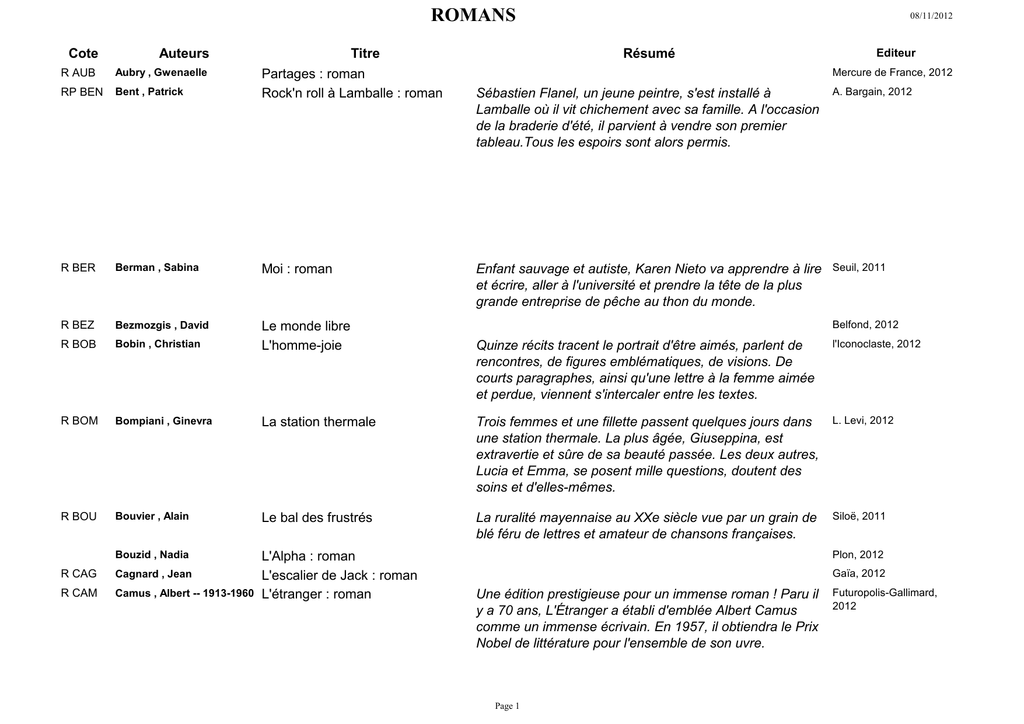 ROMANS

08/11/2012

| Cote | Auteurs | Titre | Résumé | Editeur |
|---|---|---|---|---|
| R AUB | Aubry , Gwenaelle | Partages : roman | | Mercure de France, 2012 |
| RP BEN | Bent , Patrick | Rock'n roll à Lamballe : roman | Sébastien Flanel, un jeune peintre, s'est installé à Lamballe où il vit chichement avec sa famille. A l'occasion de la braderie d'été, il parvient à vendre son premier tableau.Tous les espoirs sont alors permis. | A. Bargain, 2012 |
| R BER | Berman , Sabina | Moi : roman | Enfant sauvage et autiste, Karen Nieto va apprendre à lire et écrire, aller à l'université et prendre la tête de la plus grande entreprise de pêche au thon du monde. | Seuil, 2011 |
| R BEZ | Bezmozgis , David | Le monde libre | | Belfond, 2012 |
| R BOB | Bobin , Christian | L'homme-joie | Quinze récits tracent le portrait d'être aimés, parlent de rencontres, de figures emblématiques, de visions. De courts paragraphes, ainsi qu'une lettre à la femme aimée et perdue, viennent s'intercaler entre les textes. | l'Iconoclaste, 2012 |
| R BOM | Bompiani , Ginevra | La station thermale | Trois femmes et une fillette passent quelques jours dans une station thermale. La plus âgée, Giuseppina, est extravertie et sûre de sa beauté passée. Les deux autres, Lucia et Emma, se posent mille questions, doutent des soins et d'elles-mêmes. | L. Levi, 2012 |
| R BOU | Bouvier , Alain | Le bal des frustrés | La ruralité mayennaise au XXe siècle vue par un grain de blé féru de lettres et amateur de chansons françaises. | Siloë, 2011 |
| | Bouzid , Nadia | L'Alpha : roman | | Plon, 2012 |
| R CAG | Cagnard , Jean | L'escalier de Jack : roman | | Gaïa, 2012 |
| R CAM | Camus , Albert -- 1913-1960 | L'étranger : roman | Une édition prestigieuse pour un immense roman ! Paru il y a 70 ans, L'Étranger a établi d'emblée Albert Camus comme un immense écrivain. En 1957, il obtiendra le Prix Nobel de littérature pour l'ensemble de son uvre. | Futuropolis-Gallimard, 2012 |

Page 1